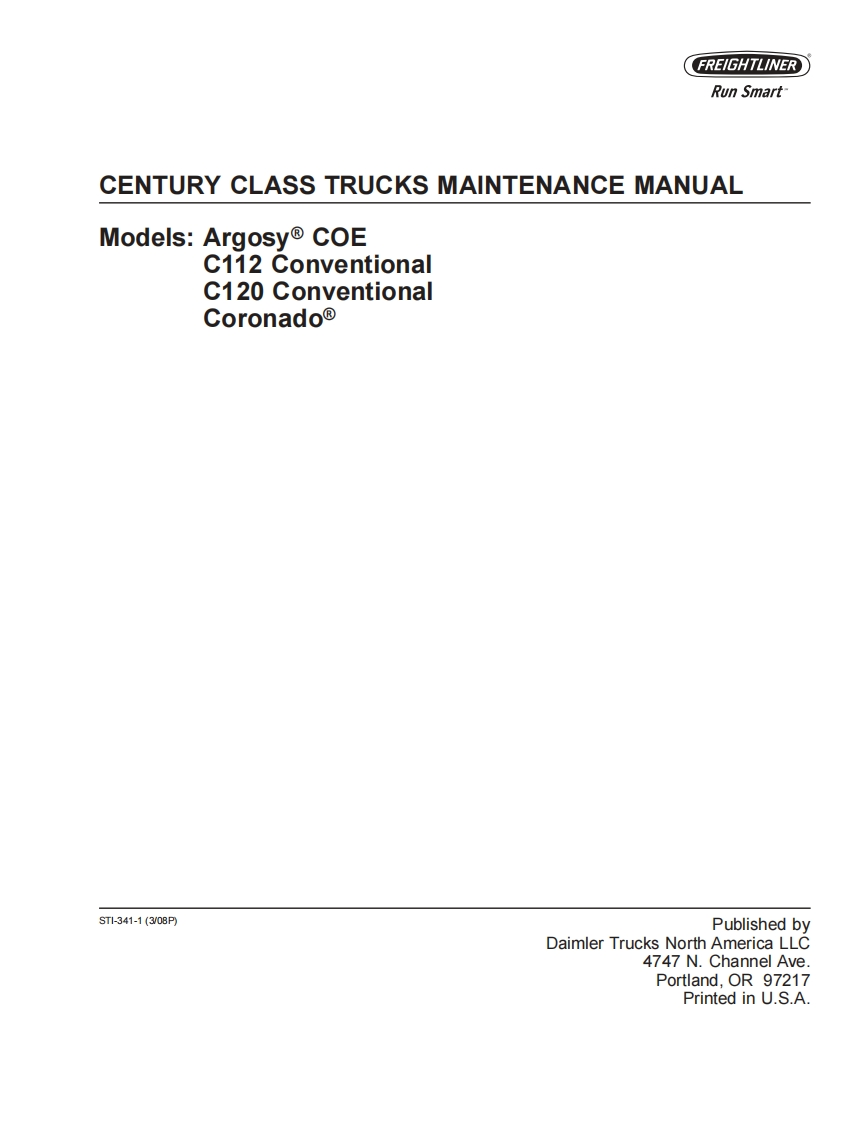 FREIGHTLINER®
Run Smart™

CENTURY CLASS TRUCKS MAINTENANCE MANUAL

Models: Argosy® COE
C112 Conventional
C120 Conventional
Coronado®

STI-341-1 (3/08P)

Published by
Daimler Trucks North America LLC
4747 N. Channel Ave.
Portland, OR 97217
Printed in U.S.A.